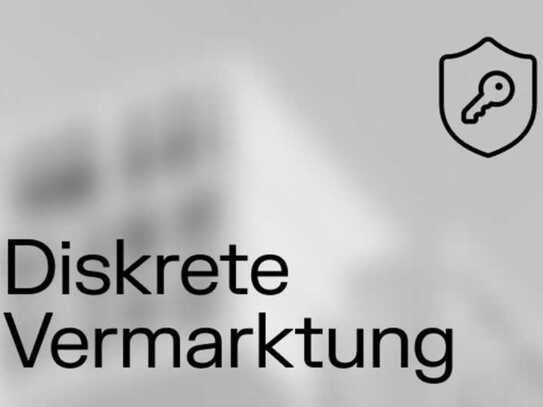 Diskrete Vermarktung